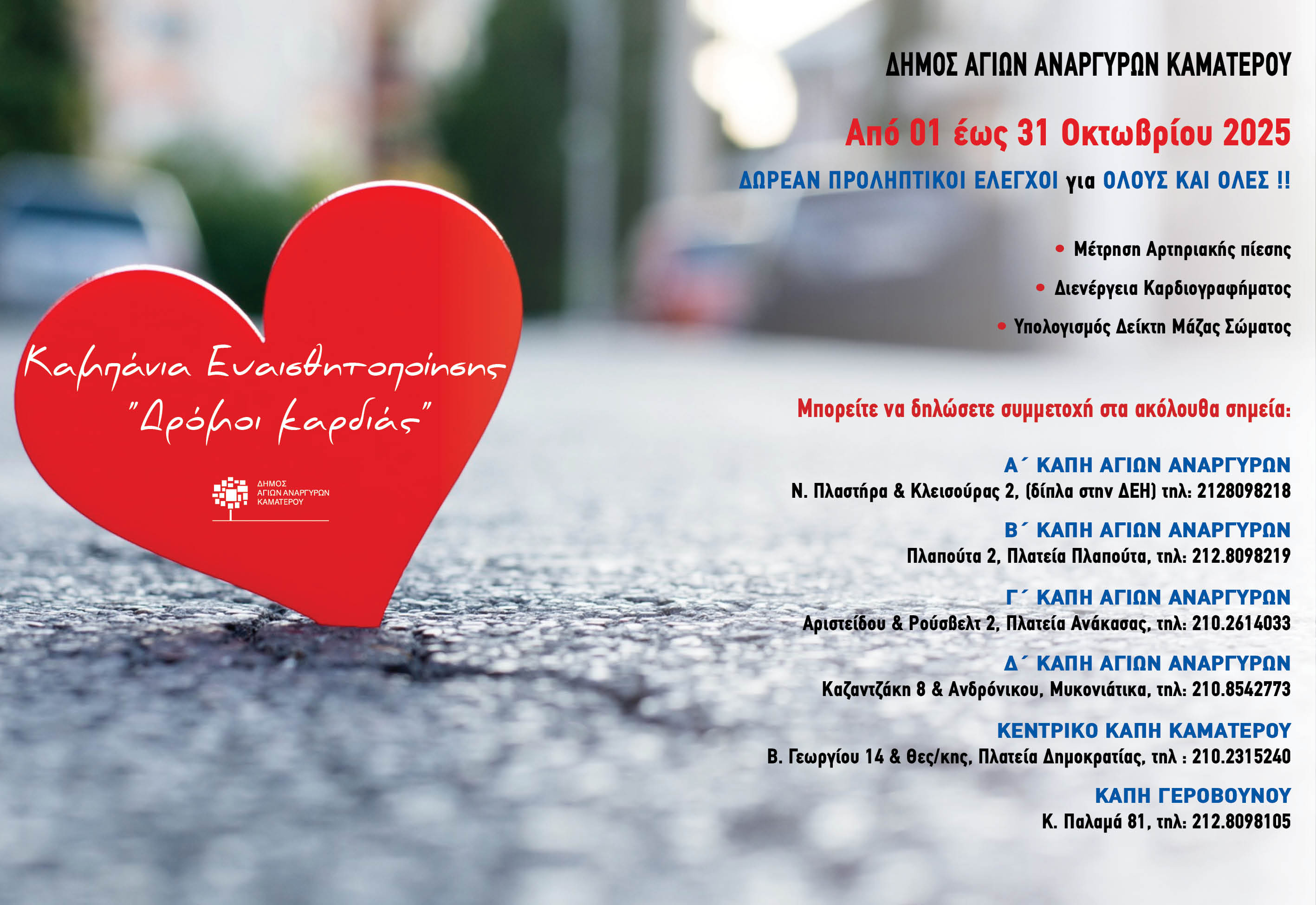 Καμπάνια Ευαισθητοποίησης
"Δρόμοι καρδιάς"

ΔΗΜΟΣ
ΑΓΙΩΝ ΑΝΑΡΓΥΡΩΝ
ΚΑΜΑΤΕΡΟΥ

ΔΗΜΟΣ ΑΓΙΩΝ ΑΝΑΡΓΥΡΩΝ ΚΑΜΑΤΕΡΟΥ

Από 01 έως 31 Οκτωβρίου 2025

ΔΩΡΕΑΝ ΠΡΟΛΗΠΤΙΚΟΙ ΕΛΕΓΧΟΙ για ΟΛΟΥΣ ΚΑΙ ΟΛΕΣ !!

• Μέτρηση Αρτηριακής πίεσης
• Διενέργεια Καρδιογραφήματος
• Υπολογισμός Δείκτη Μάζας Σώματος

Μπορείτε να δηλώσετε συμμετοχή στα ακόλουθα σημεία:

Α΄ ΚΑΠΗ ΑΓΙΩΝ ΑΝΑΡΓΥΡΩΝ
Ν. Πλαστήρα & Κλεισούρας 2, (δίπλα στην ΔΕΗ) τηλ: 2128098218

Β΄ ΚΑΠΗ ΑΓΙΩΝ ΑΝΑΡΓΥΡΩΝ
Πλαπούτα 2, Πλατεία Πλαπούτα, τηλ: 212.8098219

Γ΄ ΚΑΠΗ ΑΓΙΩΝ ΑΝΑΡΓΥΡΩΝ
Αριστείδου & Ρούσβελτ 2, Πλατεία Ανάκασας, τηλ: 210.2614033

Δ΄ ΚΑΠΗ ΑΓΙΩΝ ΑΝΑΡΓΥΡΩΝ
Καζαντζάκη 8 & Ανδρόνικου, Μυκονιάτικα, τηλ: 210.8542773

ΚΕΝΤΡΙΚΟ ΚΑΠΗ ΚΑΜΑΤΕΡΟΥ
Β. Γεωργίου 14 & Θες/κης, Πλατεία Δημοκρατίας, τηλ : 210.2315240

ΚΑΠΗ ΓΕΡΟΒΟΥΝΟΥ
Κ. Παλαμά 81, τηλ: 212.8098105